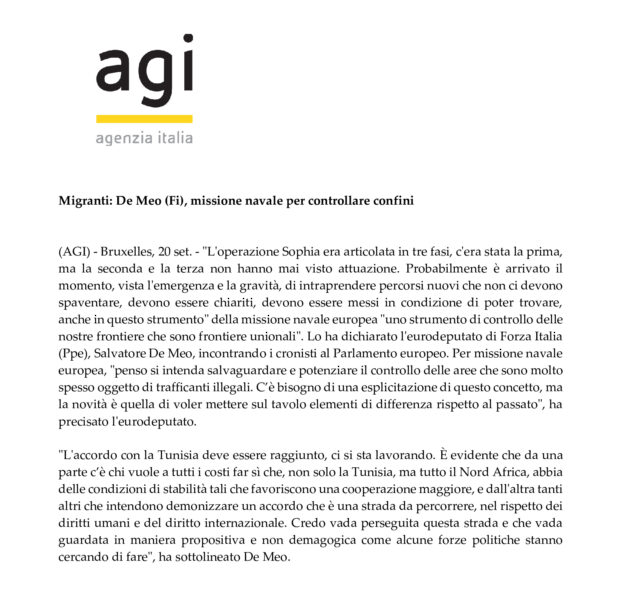 agi
agenzia italia

Migranti: De Meo (Fi), missione navale per controllare confini

(AGI) - Bruxelles, 20 set. - "L'operazione Sophia era articolata in tre fasi, c'era stata la prima, ma la seconda e la terza non hanno mai visto attuazione. Probabilmente è arrivato il momento, vista l'emergenza e la gravità, di intraprendere percorsi nuovi che non ci devono spaventare, devono essere chiariti, devono essere messi in condizione di poter trovare, anche in questo strumento" della missione navale europea "uno strumento di controllo delle nostre frontiere che sono frontiere unionali". Lo ha dichiarato l'eurodeputato di Forza Italia (Ppe), Salvatore De Meo, incontrando i cronisti al Parlamento europeo. Per missione navale europea, "penso si intenda salvaguardare e potenziare il controllo delle aree che sono molto spesso oggetto di trafficanti illegali. C'è bisogno di una esplicitazione di questo concetto, ma la novità è quella di voler mettere sul tavolo elementi di differenza rispetto al passato", ha precisato l'eurodeputato.

"L'accordo con la Tunisia deve essere raggiunto, ci si sta lavorando. È evidente che da una parte c'è chi vuole a tutti i costi far sì che, non solo la Tunisia, ma tutto il Nord Africa, abbia delle condizioni di stabilità tali che favoriscono una cooperazione maggiore, e dall'altra tanti altri che intendono demonizzare un accordo che è una strada da percorrere, nel rispetto dei diritti umani e del diritto internazionale. Credo vada perseguita questa strada e che vada guardata in maniera propositiva e non demagogica come alcune forze politiche stanno cercando di fare", ha sottolineato De Meo.